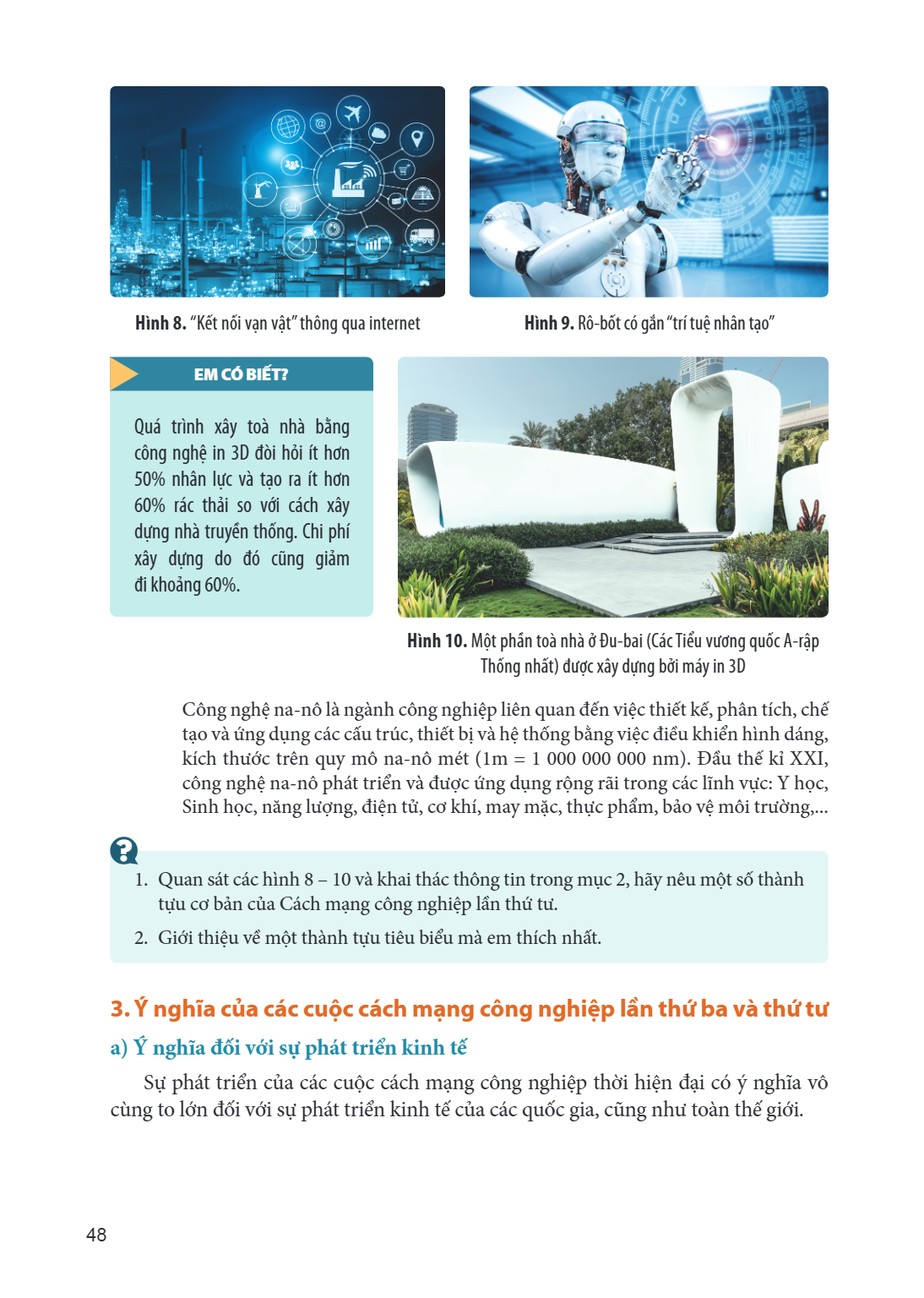 Hình 8. "Kết nối vạn vật" thông qua internet

Hình 9. Rô-bốt có gắn "trí tuệ nhân tạo"

EM CÓ BIẾT?

Quá trình xây toà nhà bằng công nghệ in 3D đòi hỏi ít hơn 50% nhân lực và tạo ra ít hơn 60% rác thải so với cách xây dựng nhà truyền thống. Chi phí xây dựng do đó cũng giảm đi khoảng 60%.

Hình 10. Một phần toà nhà ở Đu-bai (Các Tiểu vương quốc A-rập Thống nhất) được xây dựng bởi máy in 3D

Công nghệ na-nô là ngành công nghiệp liên quan đến việc thiết kế, phân tích, chế tạo và ứng dụng các cấu trúc, thiết bị và hệ thống bằng việc điều khiển hình dáng, kích thước trên quy mô na-nô mét (1m = 1 000 000 000 nm). Đầu thế kỉ XXI, công nghệ na-nô phát triển và được ứng dụng rộng rãi trong các lĩnh vực: Y học, Sinh học, năng lượng, điện tử, cơ khí, may mặc, thực phẩm, bảo vệ môi trường,...

1. Quan sát các hình 8 – 10 và khai thác thông tin trong mục 2, hãy nêu một số thành tựu cơ bản của Cách mạng công nghiệp lần thứ tư.

2. Giới thiệu về một thành tựu tiêu biểu mà em thích nhất.

3. Ý nghĩa của các cuộc cách mạng công nghiệp lần thứ ba và thứ tư

a) Ý nghĩa đối với sự phát triển kinh tế

Sự phát triển của các cuộc cách mạng công nghiệp thời hiện đại có ý nghĩa vô cùng to lớn đối với sự phát triển kinh tế của các quốc gia, cũng như toàn thế giới.

48